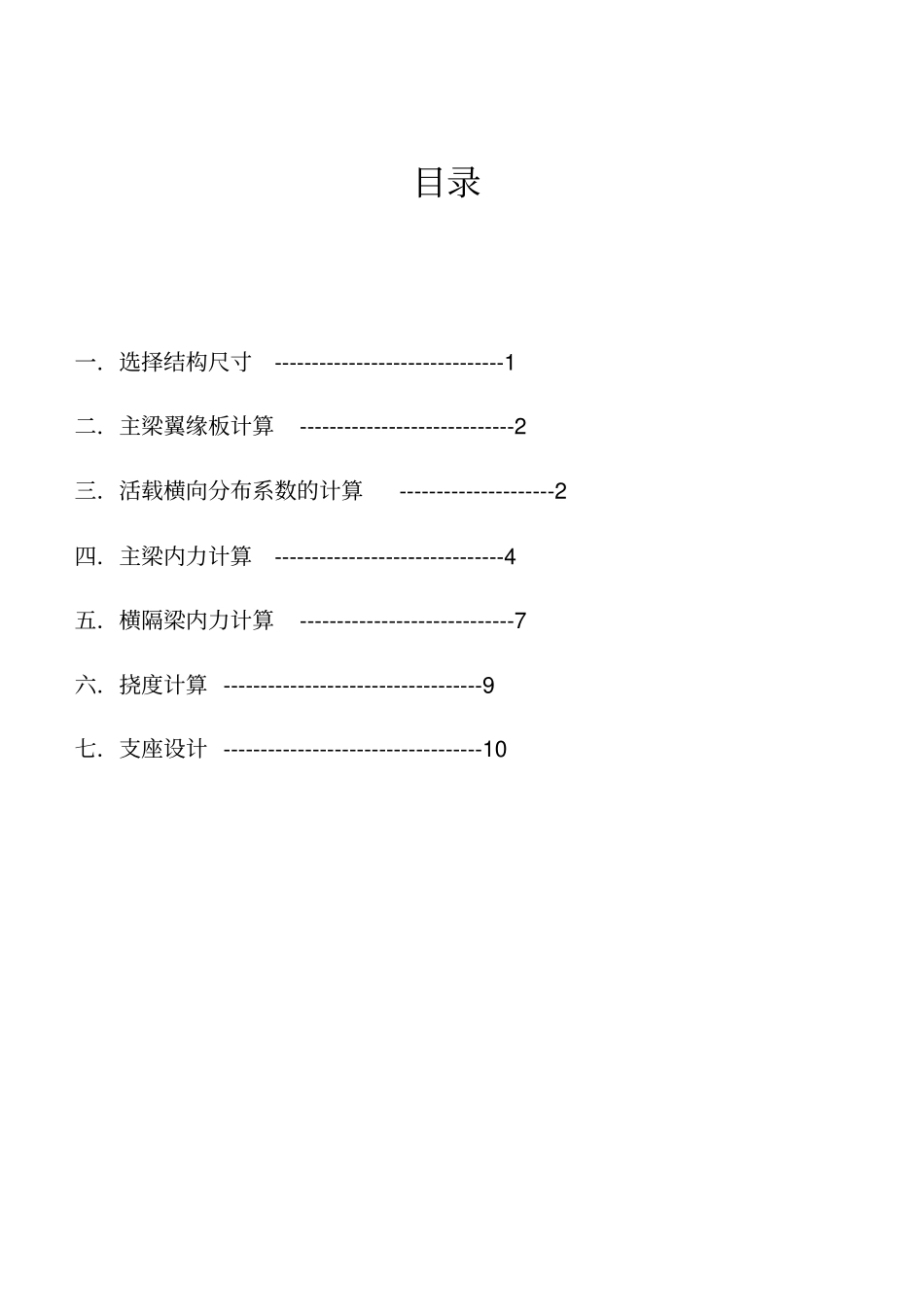 目录

一. 选择结构尺寸 -------------------------------1

二. 主梁翼缘板计算 -----------------------------2

三. 活载横向分布系数的计算 ---------------------2

四. 主梁内力计算 -------------------------------4

五. 横隔梁内力计算 -----------------------------7

六. 挠度计算 -----------------------------------9

七. 支座设计 -----------------------------------10